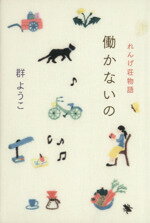 働かないの
れんげ荘物語
群ようこ